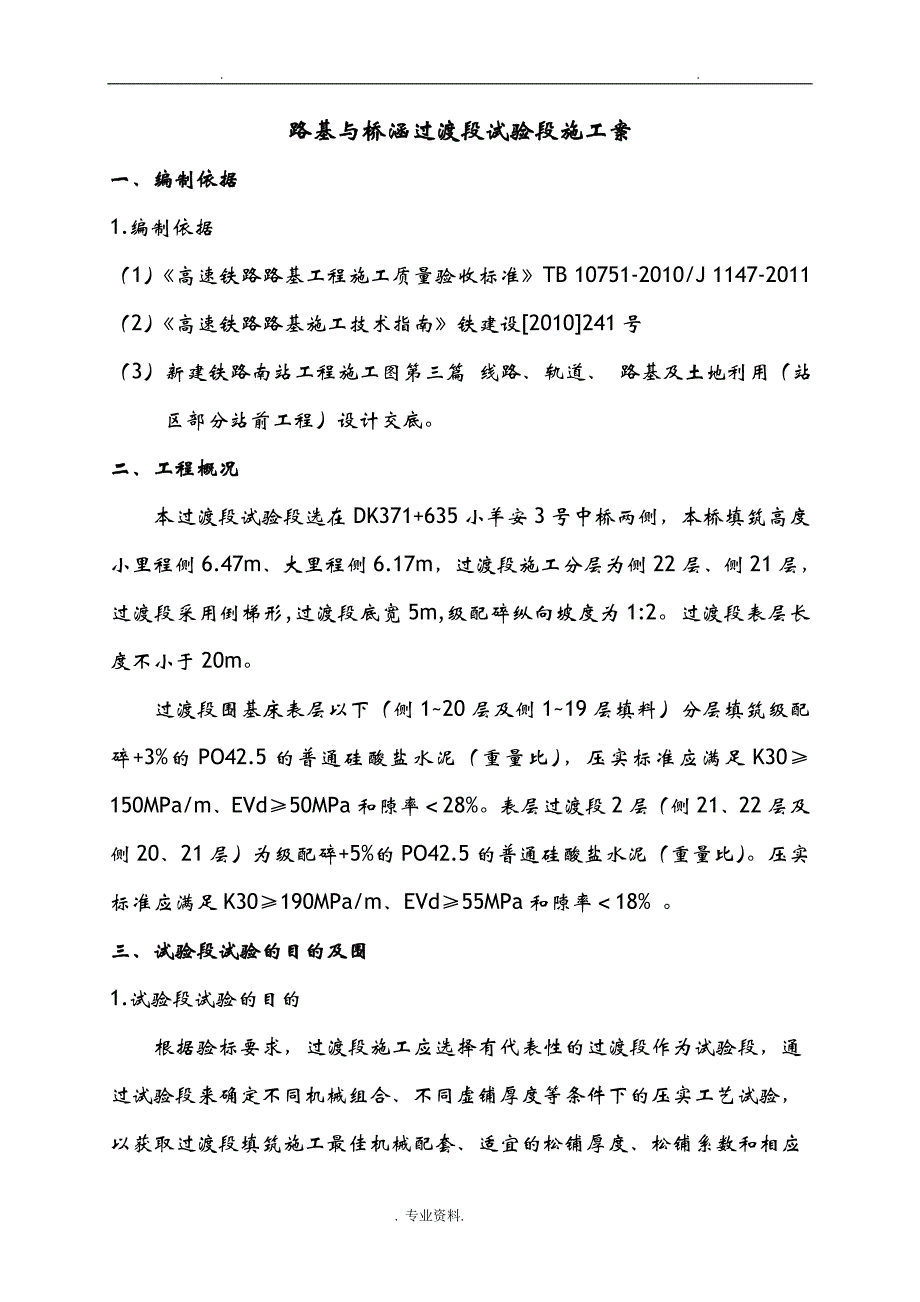 . .

路基与桥涵过渡段试验段施工案

一、编制依据

1.编制依据

（1）《高速铁路路基工程施工质量验收标准》TB 10751-2010/J 1147-2011

（2）《高速铁路路基施工技术指南》铁建设[2010]241 号

（3）新建铁路南站工程施工图第三篇 线路、轨道、 路基及土地利用（站区部分站前工程）设计交底。

二、工程概况

本过渡段试验段选在 DK371+635 小羊安 3 号中桥两侧，本桥填筑高度小里程侧 6.47m、大里程侧 6.17m，过渡段施工分层为侧 22 层、侧 21 层，过渡段采用倒梯形，过渡段底宽 5m,级配碎纵向坡度为 1:2。过渡段表层长度不小于 20m。

过渡段围基床表层以下（侧 1~20 层及侧 1~19 层填料）分层填筑级配碎+3%的 PO42.5 的普通硅酸盐水泥（重量比），压实标准应满足 K30≥150MPa/m、EVd≥50MPa 和隙率＜28%。表层过渡段 2 层（侧 21、22 层及侧 20、21 层）为级配碎+5%的 PO42.5 的普通硅酸盐水泥（重量比)。压实标准应满足 K30≥190MPa/m、EVd≥55MPa 和隙率＜18% 。

三、试验段试验的目的及围

1.试验段试验的目的

根据验标要求，过渡段施工应选择有代表性的过渡段作为试验段，通过试验段来确定不同机械组合、不同虚铺厚度等条件下的压实工艺试验，以获取过渡段填筑施工最佳机械配套、适宜的松铺厚度、松铺系数和相应

. 专业资料.